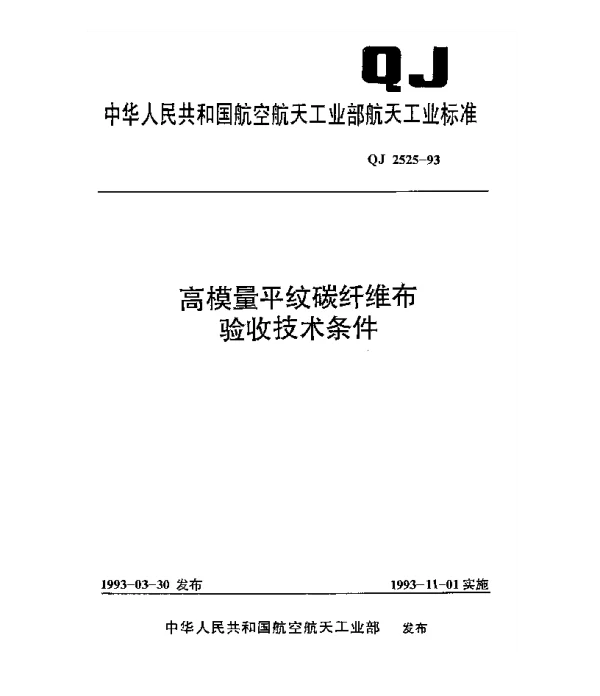 QJ

中华人民共和国航空航天工业部航天工业标准

QJ 2525-93

高模量平纹碳纤维布
验收技术条件

1993-03-30 发布

1993-11-01 实施

中华人民共和国航空航天工业部 发布